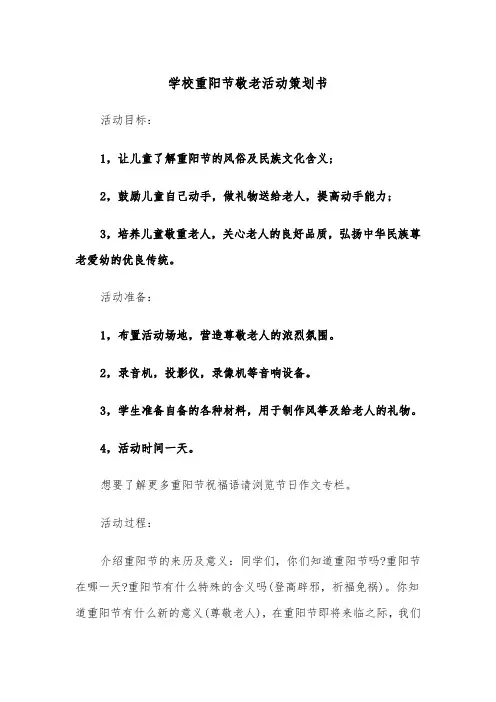 学校重阳节敬老活动策划书

活动目标：

1，让儿童了解重阳节的风俗及民族文化含义；

2，鼓励儿童自己动手，做礼物送给老人，提高动手能力；

3，培养儿童敬重老人，关心老人的良好品质，弘扬中华民族尊老爱幼的优良传统。

活动准备：

1，布置活动场地，营造尊敬老人的浓烈氛围。

2，录音机，投影仪，录像机等音响设备。

3，学生准备自备的各种材料，用于制作风筝及给老人的礼物。

4，活动时间一天。

想要了解更多重阳节祝福语请浏览节日作文专栏。

活动过程：

介绍重阳节的来历及意义：同学们，你们知道重阳节吗?重阳节在哪一天?重阳节有什么特殊的含义吗(登高辟邪，祈福免祸)。你知道重阳节有什么新的意义(尊敬老人)，在重阳节即将来临之际，我们